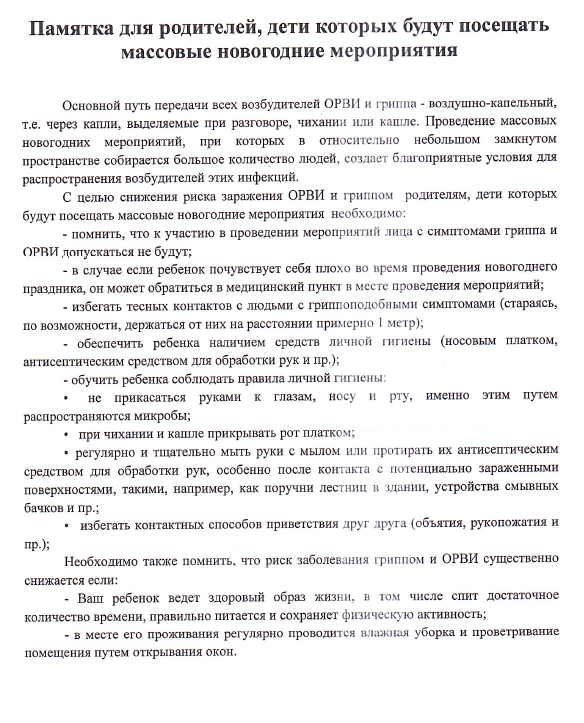 Памятка для родителей, дети которых будут посещать массовые новогодние мероприятия

Основной путь передачи всех возбудителей ОРВИ и гриппа - воздушно-капельный, т.е. через капли, выделяемые при разговоре, чихании или кашле. Проведение массовых новогодних мероприятий, при которых в относительно небольшом замкнутом пространстве собирается большое количество людей, создает благоприятные условия для распространения возбудителей этих инфекций.

С целью снижения риска заражения ОРВИ и гриппом родителям, дети которых будут посещать массовые новогодние мероприятия необходимо:

- помнить, что к участию в проведении мероприятий лица с симптомами гриппа и ОРВИ допускаться не будут;

- в случае если ребенок почувствует себя плохо во время проведения новогоднего праздника, он может обратиться в медицинский пункт в месте проведения мероприятий;

- избегать тесных контактов с людьми с гриппоподобными симптомами (стараясь, по возможности, держаться от них на расстоянии примерно 1 метр);

- обеспечить ребенка наличием средств личной гигиены (носовым платком, антисептическим средством для обработки рук и пр.);

- обучить ребенка соблюдать правила личной гигиены:

• не прикасаться руками к глазам, носу и рту, именно этим путем распространяются микробы;

• при чихании и кашле прикрывать рот платком;

• регулярно и тщательно мыть руки с мылом или протирать их антисептическим средством для обработки рук, особенно после контакта с потенциально зараженными поверхностями, такими, например, как поручни лестниц в здании, устройства смывных бачков и пр.;

• избегать контактных способов приветствия друг друга (объятия, рукопожатия и пр.);

Необходимо также помнить, что риск заболевания гриппом и ОРВИ существенно снижается если:

- Ваш ребенок ведет здоровый образ жизни, в том числе спит достаточное количество времени, правильно питается и сохраняет физическую активность;

- в месте его проживания регулярно проводится влажная уборка и проветривание помещения путем открывания окон.